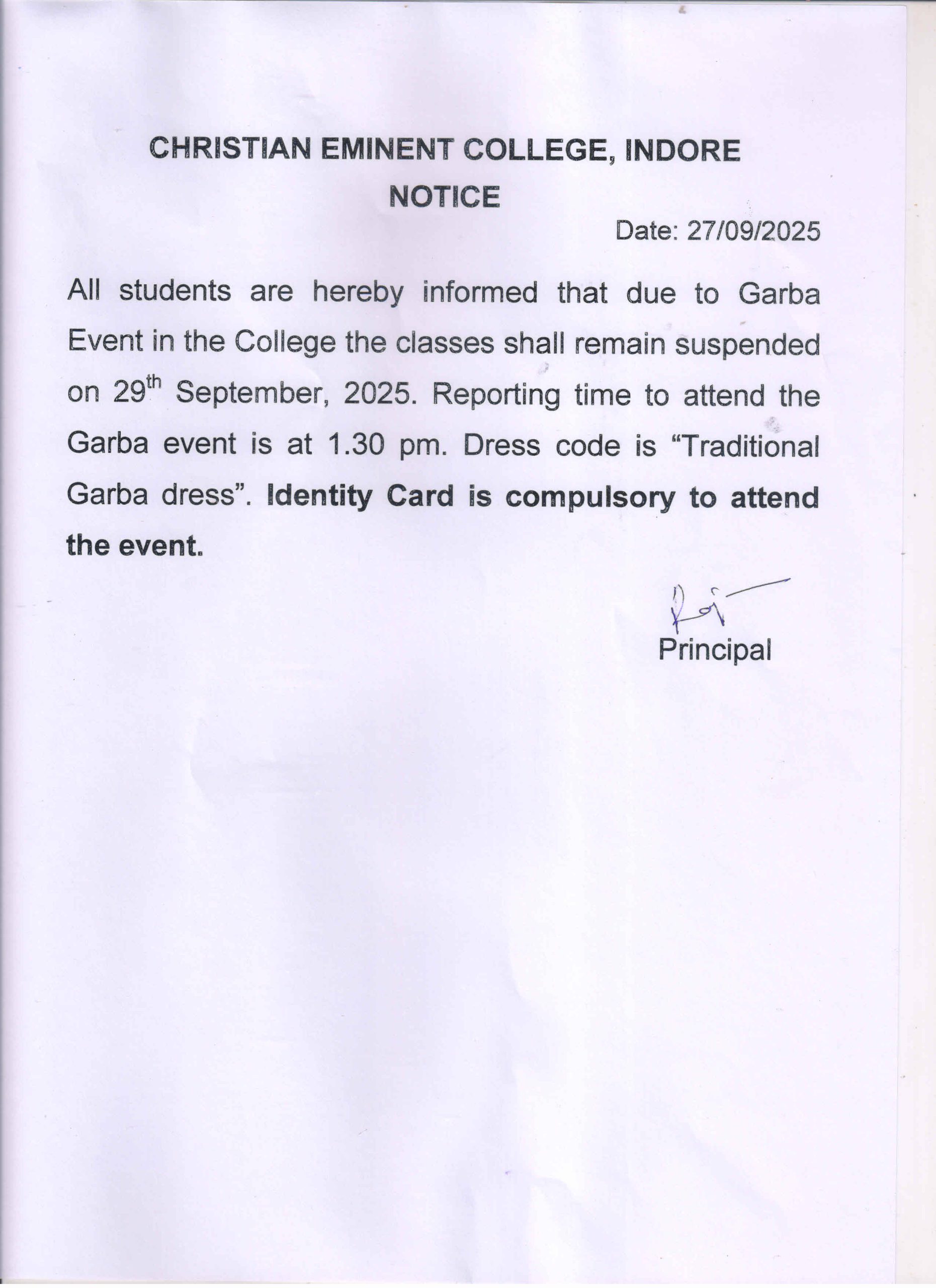 CHRISTIAN EMINENT COLLEGE, INDORE
NOTICE

Date: 27/09/2025

All students are hereby informed that due to Garba Event in the College the classes shall remain suspended on 29th September, 2025. Reporting time to attend the Garba event is at 1.30 pm. Dress code is "Traditional Garba dress". Identity Card is compulsory to attend the event.

Principal